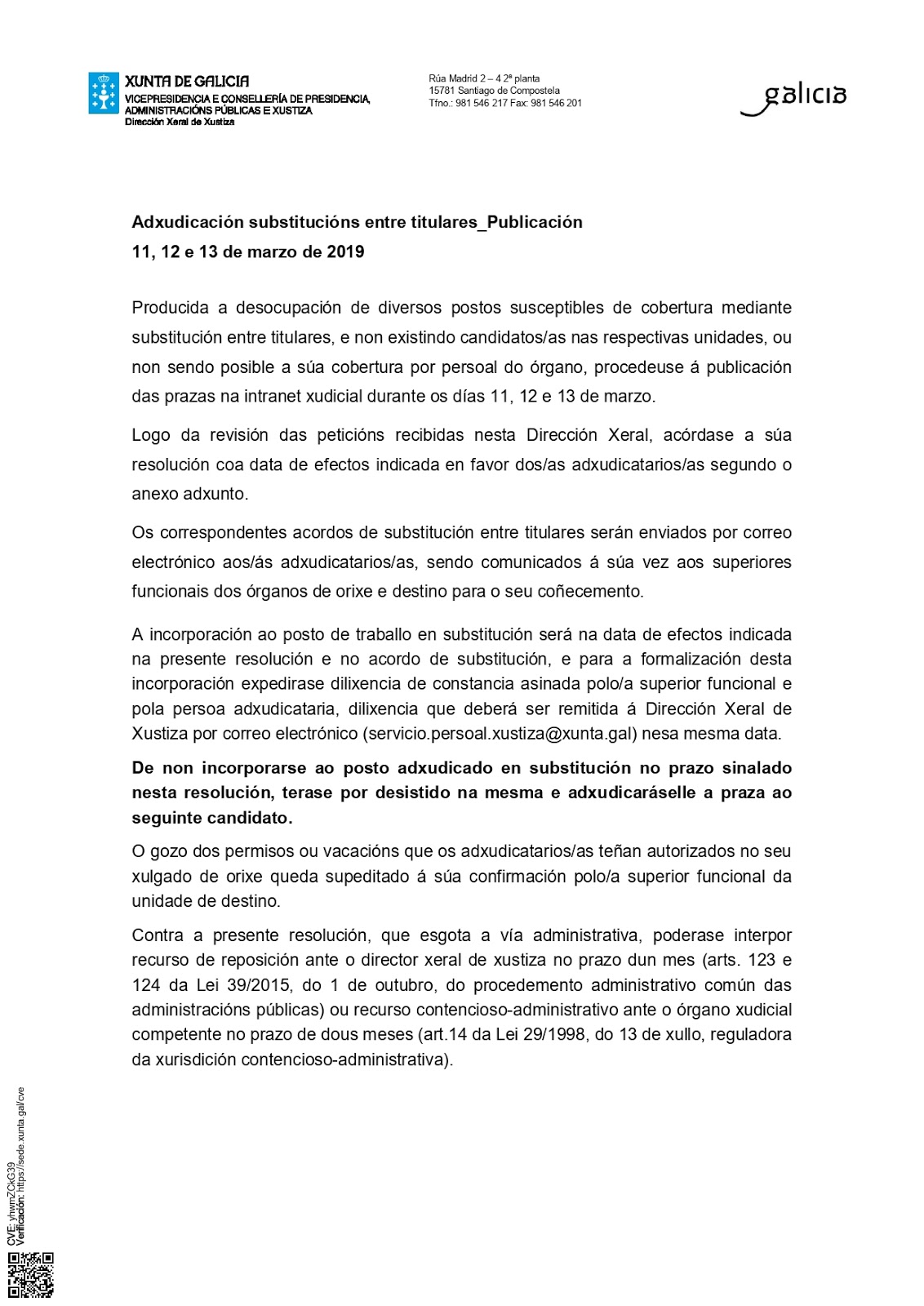 XUNTA DE GALICIA
VICEPRESIDENCIA E CONSELLERÍA DE PRESIDENCIA, ADMINISTRACIÓNS PÚBLICAS E XUSTIZA
Dirección Xeral de Xustiza

Rúa Madrid 2 – 4 2ª planta
15781 Santiago de Compostela
Tfno.: 981 546 217 Fax: 981 546 201

galicia

Adxudicación substitucións entre titulares_Publicación
11, 12 e 13 de marzo de 2019

Producida a desocupación de diversos postos susceptibles de cobertura mediante substitución entre titulares, e non existindo candidatos/as nas respectivas unidades, ou non sendo posible a súa cobertura por persoal do órgano, procedeuse á publicación das prazas na intranet xudicial durante os días 11, 12 e 13 de marzo.

Logo da revisión das peticións recibidas nesta Dirección Xeral, acórdase a súa resolución coa data de efectos indicada en favor dos/as adxudicatarios/as segundo o anexo adxunto.

Os correspondentes acordos de substitución entre titulares serán enviados por correo electrónico aos/ás adxudicatarios/as, sendo comunicados á súa vez aos superiores funcionais dos órganos de orixe e destino para o seu coñecemento.

A incorporación ao posto de traballo en substitución será na data de efectos indicada na presente resolución e no acordo de substitución, e para a formalización desta incorporación expedirase dilixencia de constancia asinada polo/a superior funcional e pola persoa adxudicataria, dilixencia que deberá ser remitida á Dirección Xeral de Xustiza por correo electrónico (servicio.persoal.xustiza@xunta.gal) nesa mesma data.

De non incorporarse ao posto adxudicado en substitución no prazo sinalado nesta resolución, terase por desistido na mesma e adxudicaráselle a praza ao seguinte candidato.

O gozo dos permisos ou vacacións que os adxudicatarios/as teñan autorizados no seu xulgado de orixe queda supeditado á súa confirmación polo/a superior funcional da unidade de destino.

Contra a presente resolución, que esgota a vía administrativa, poderase interpor recurso de reposición ante o director xeral de xustiza no prazo dun mes (arts. 123 e 124 da Lei 39/2015, do 1 de outubro, do procedemento administrativo común das administracións públicas) ou recurso contencioso-administrativo ante o órgano xudicial competente no prazo de dous meses (art.14 da Lei 29/1998, do 13 de xullo, reguladora da xurisdición contencioso-administrativa).

CVE: yhwmZCkG39
Verificación: https://sede.xunta.gal/cve